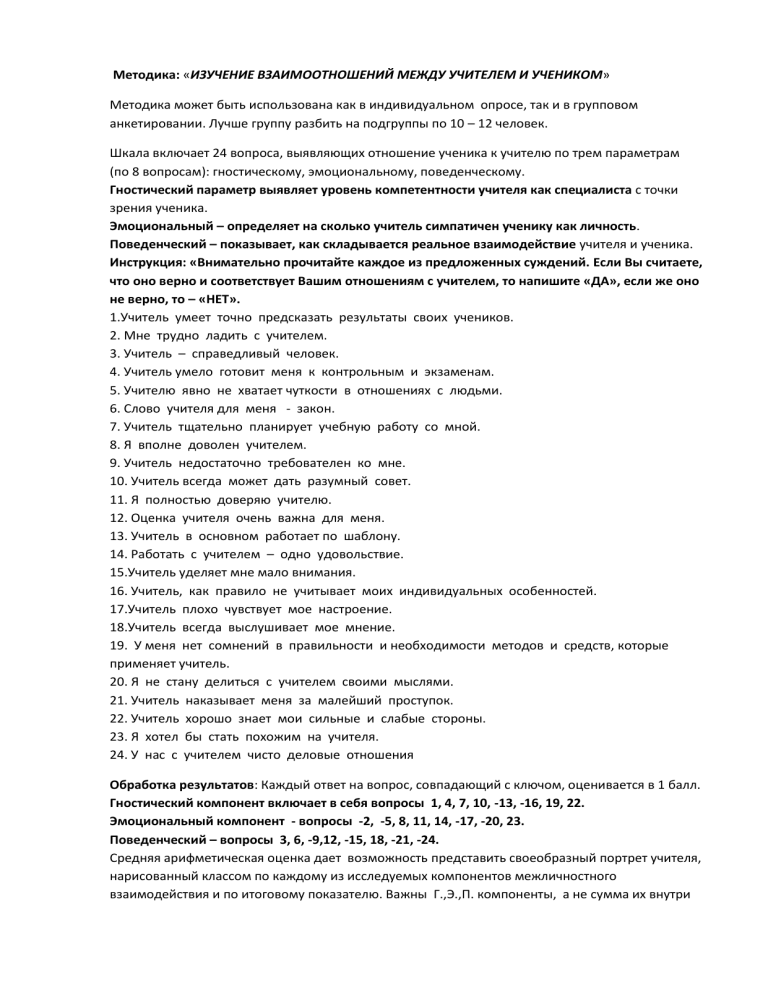 Методика: «ИЗУЧЕНИЕ ВЗАИМООТНОШЕНИЙ МЕЖДУ УЧИТЕЛЕМ И УЧЕНИКОМ»

Методика может быть использована как в индивидуальном опросе, так и в групповом анкетировании. Лучше группу разбить на подгруппы по 10 – 12 человек.

Шкала включает 24 вопроса, выявляющих отношение ученика к учителю по трем параметрам (по 8 вопросам): гностическому, эмоциональному, поведенческому.
Гностический параметр выявляет уровень компетентности учителя как специалиста с точки зрения ученика.
Эмоциональный – определяет на сколько учитель симпатичен ученику как личность.
Поведенческий – показывает, как складывается реальное взаимодействие учителя и ученика.
Инструкция: «Внимательно прочитайте каждое из предложенных суждений. Если Вы считаете, что оно верно и соответствует Вашим отношениям с учителем, то напишите «ДА», если же оно не верно, то – «НЕТ».
1.Учитель умеет точно предсказать результаты своих учеников.
2. Мне трудно ладить с учителем.
3. Учитель – справедливый человек.
4. Учитель умело готовит меня к контрольным и экзаменам.
5. Учителю явно не хватает чуткости в отношениях с людьми.
6. Слово учителя для меня - закон.
7. Учитель тщательно планирует учебную работу со мной.
8. Я вполне доволен учителем.
9. Учитель недостаточно требователен ко мне.
10. Учитель всегда может дать разумный совет.
11. Я полностью доверяю учителю.
12. Оценка учителя очень важна для меня.
13. Учитель в основном работает по шаблону.
14. Работать с учителем – одно удовольствие.
15.Учитель уделяет мне мало внимания.
16. Учитель, как правило не учитывает моих индивидуальных особенностей.
17.Учитель плохо чувствует мое настроение.
18.Учитель всегда выслушивает мое мнение.
19. У меня нет сомнений в правильности и необходимости методов и средств, которые применяет учитель.
20. Я не стану делиться с учителем своими мыслями.
21. Учитель наказывает меня за малейший проступок.
22. Учитель хорошо знает мои сильные и слабые стороны.
23. Я хотел бы стать похожим на учителя.
24. У нас с учителем чисто деловые отношения

Обработка результатов: Каждый ответ на вопрос, совпадающий с ключом, оценивается в 1 балл.
Гностический компонент включает в себя вопросы 1, 4, 7, 10, -13, -16, 19, 22.
Эмоциональный компонент - вопросы -2, -5, 8, 11, 14, -17, -20, 23.
Поведенческий – вопросы 3, 6, -9,12, -15, 18, -21, -24.
Средняя арифметическая оценка дает возможность представить своеобразный портрет учителя, нарисованный классом по каждому из исследуемых компонентов межличностного взаимодействия и по итоговому показателю. Важны Г.,Э.,П. компоненты, а не сумма их внутри